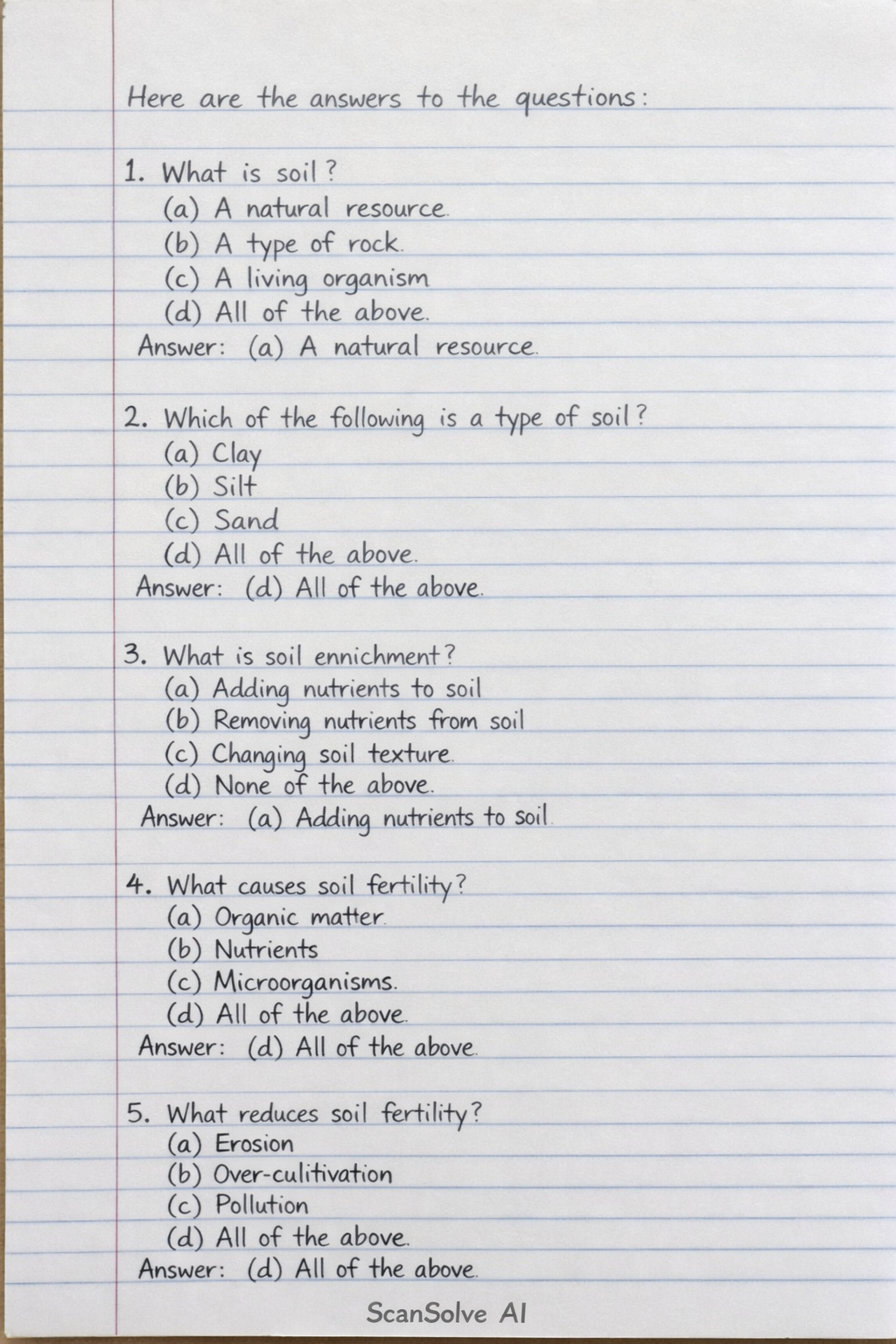 Here are the answers to the questions:

1. What is soil?
(a) A natural resource.
(b) A type of rock.
(c) A living organism
(d) All of the above.
Answer: (a) A natural resource.

2. Which of the following is a type of soil?
(a) Clay
(b) Silt
(c) Sand
(d) All of the above.
Answer: (d) All of the above.

3. What is soil ennichment?
(a) Adding nutrients to soil
(b) Removing nutrients from soil
(c) Changing soil texture.
(d) None of the above.
Answer: (a) Adding nutrients to soil.

4. What causes soil fertility?
(a) Organic matter.
(b) Nutrients
(c) Microorganisms.
(d) All of the above.
Answer: (d) All of the above.

5. What reduces soil fertility?
(a) Erosion
(b) Over-culitivation
(c) Pollution
(d) All of the above.
Answer: (d) All of the above.

ScanSolve AI